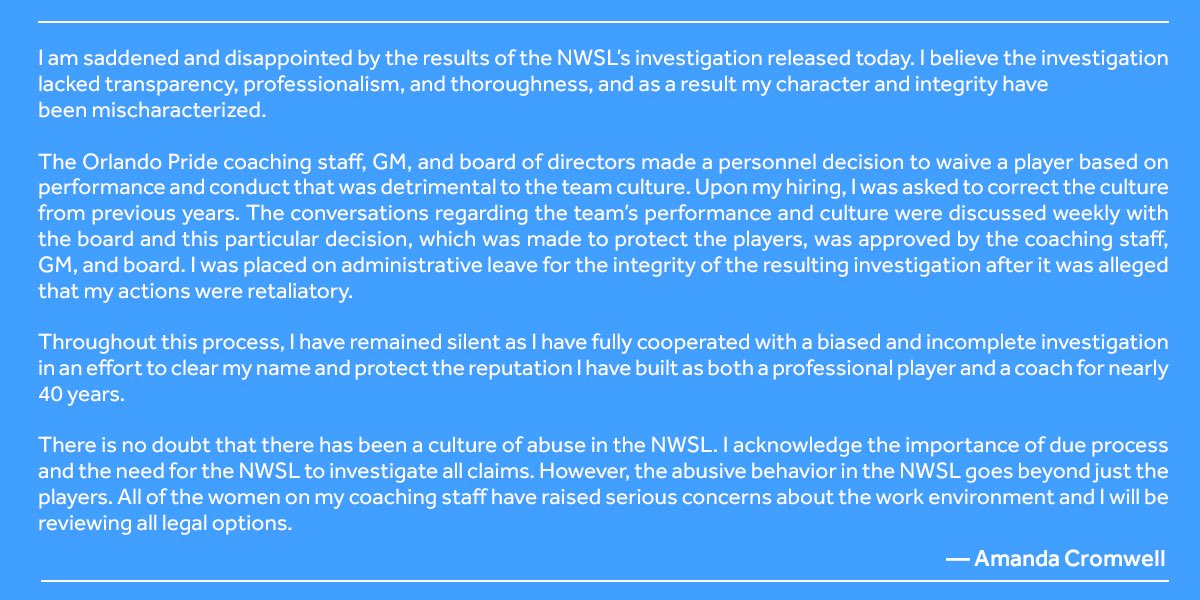 I am saddened and disappointed by the results of the NWSL's investigation released today. I believe the investigation lacked transparency, professionalism, and thoroughness, and as a result my character and integrity have been mischaracterized.

The Orlando Pride coaching staff, GM, and board of directors made a personnel decision to waive a player based on performance and conduct that was detrimental to the team culture. Upon my hiring, I was asked to correct the culture from previous years. The conversations regarding the team's performance and culture were discussed weekly with the board and this particular decision, which was made to protect the players, was approved by the coaching staff, GM, and board. I was placed on administrative leave for the integrity of the resulting investigation after it was alleged that my actions were retaliatory.

Throughout this process, I have remained silent as I have fully cooperated with a biased and incomplete investigation in an effort to clear my name and protect the reputation I have built as both a professional player and a coach for nearly 40 years.

There is no doubt that there has been a culture of abuse in the NWSL. I acknowledge the importance of due process and the need for the NWSL to investigate all claims. However, the abusive behavior in the NWSL goes beyond just the players. All of the women on my coaching staff have raised serious concerns about the work environment and I will be reviewing all legal options.

— Amanda Cromwell